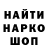 НАЙТИ
НАРКО
ШОП